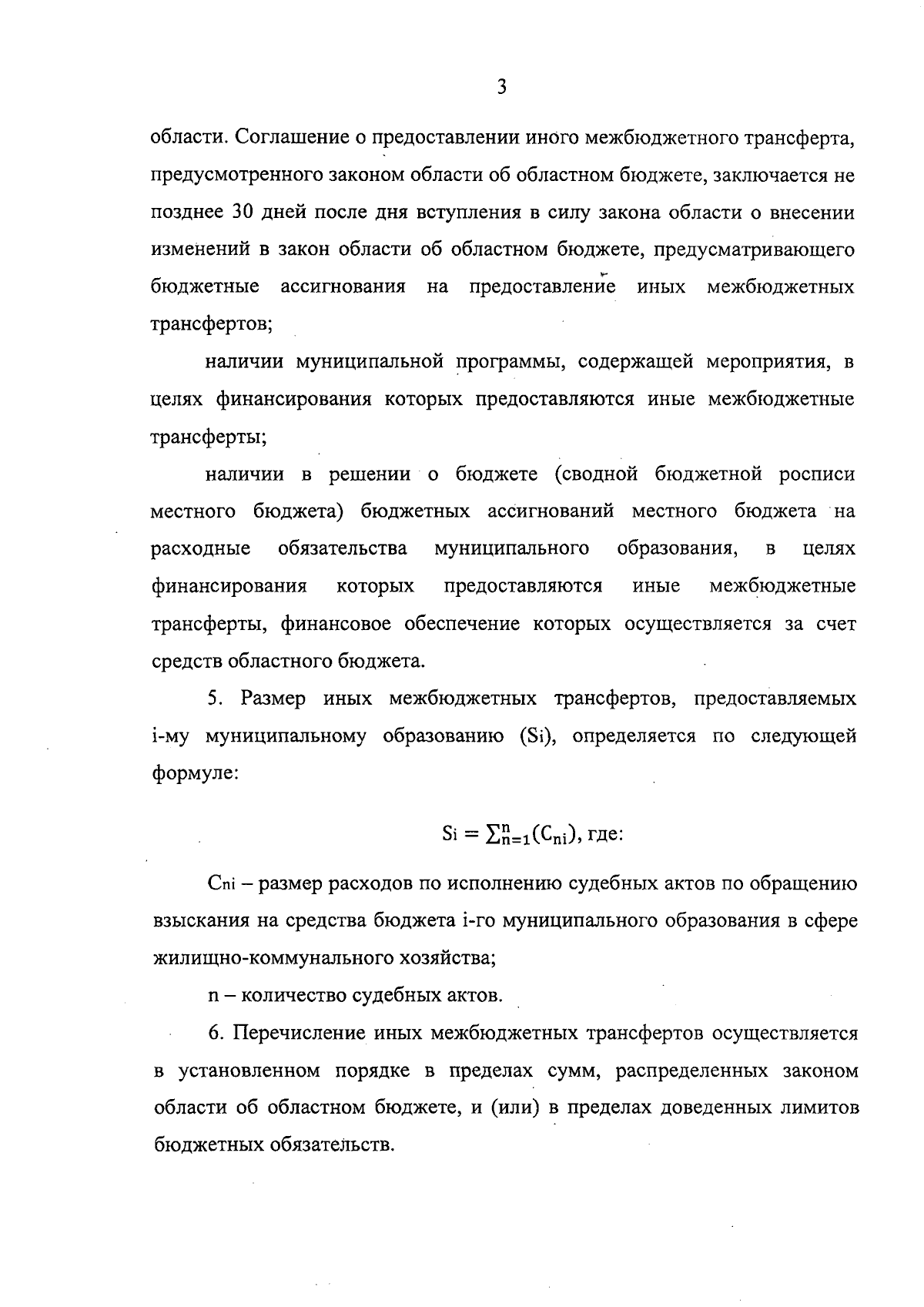 3

области. Соглашение о предоставлении иного межбюджетного трансферта, предусмотренного законом области об областном бюджете, заключается не позднее 30 дней после дня вступления в силу закона области о внесении изменений в закон области об областном бюджете, предусматривающего бюджетные ассигнования на предоставление иных межбюджетных трансфертов;

наличии муниципальной программы, содержащей мероприятия, в целях финансирования которых предоставляются иные межбюджетные трансферты;

наличии в решении о бюджете (сводной бюджетной росписи местного бюджета) бюджетных ассигнований местного бюджета на расходные обязательства муниципального образования, в целях финансирования которых предоставляются иные межбюджетные трансферты, финансовое обеспечение которых осуществляется за счет средств областного бюджета.

5. Размер иных межбюджетных трансфертов, предоставляемых i-му муниципальному образованию (Si), определяется по следующей формуле:

$Si = \sum_{n=1}^{n}(C_{ni})$, где:

Cni – размер расходов по исполнению судебных актов по обращению взыскания на средства бюджета i-го муниципального образования в сфере жилищно-коммунального хозяйства;

n – количество судебных актов.

6. Перечисление иных межбюджетных трансфертов осуществляется в установленном порядке в пределах сумм, распределенных законом области об областном бюджете, и (или) в пределах доведенных лимитов бюджетных обязательств.